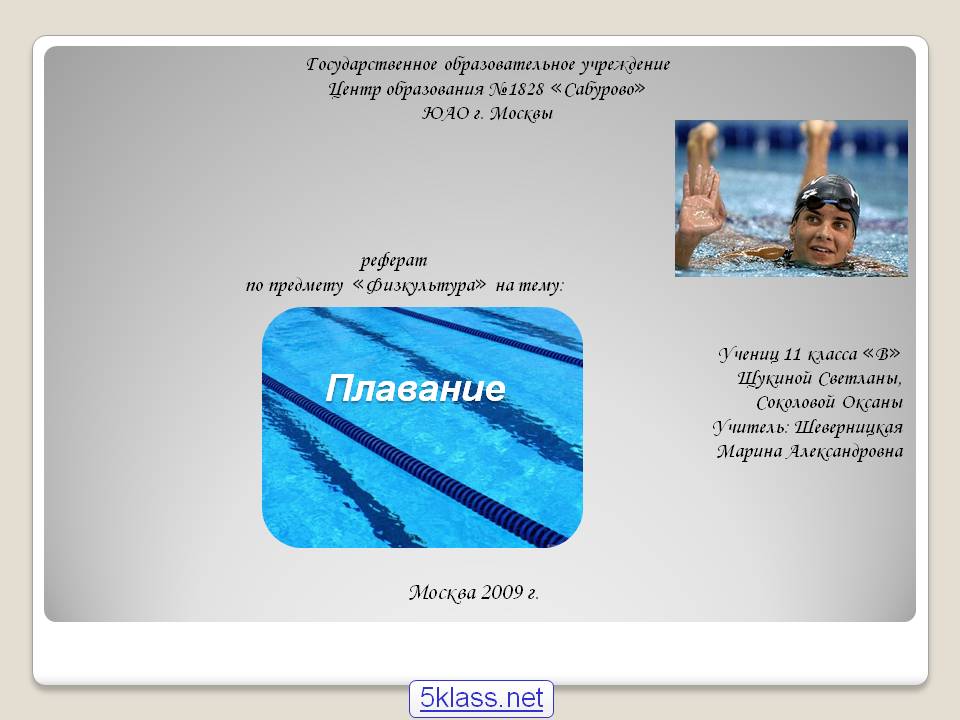 Государственное образовательное учреждение
Центр образования №1828 «Сабурово»
ЮАО г. Москвы

реферат
по предмету «физкультура» на тему:

Плавание

Учениц 11 класса «В»
Щукиной Светланы,
Соколовой Оксаны
Учитель: Шеверницкая
Марина Александровна

Москва 2009 г.

5klass.net